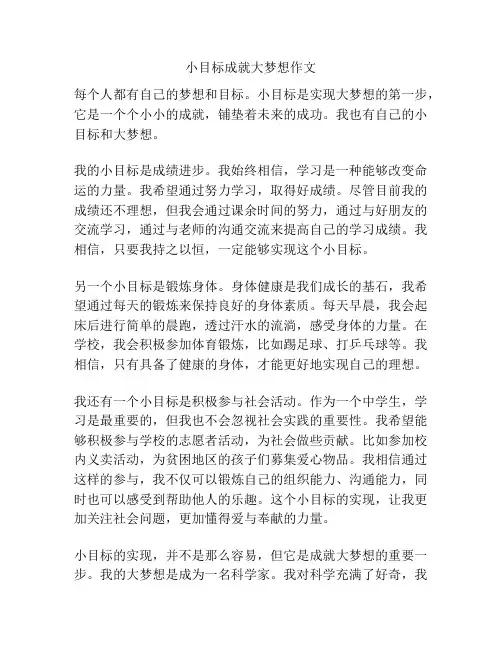 小目标成就大梦想作文

每个人都有自己的梦想和目标。小目标是实现大梦想的第一步，它是一个个小小的成就，铺垫着未来的成功。我也有自己的小目标和大梦想。

我的小目标是成绩进步。我始终相信，学习是一种能够改变命运的力量。我希望通过努力学习，取得好成绩。尽管目前我的成绩还不理想，但我会通过课余时间的努力，通过与好朋友的交流学习，通过与老师的沟通交流来提高自己的学习成绩。我相信，只要我持之以恒，一定能够实现这个小目标。

另一个小目标是锻炼身体。身体健康是我们成长的基石，我希望通过每天的锻炼来保持良好的身体素质。每天早晨，我会起床后进行简单的晨跑，透过汗水的流淌，感受身体的力量。在学校，我会积极参加体育锻炼，比如踢足球、打乒乓球等。我相信，只有具备了健康的身体，才能更好地实现自己的理想。

我还有一个小目标是积极参与社会活动。作为一个中学生，学习是最重要的，但我也不会忽视社会实践的重要性。我希望能够积极参与学校的志愿者活动，为社会做些贡献。比如参加校内义卖活动，为贫困地区的孩子们募集爱心物品。我相信通过这样的参与，我不仅可以锻炼自己的组织能力、沟通能力，同时也可以感受到帮助他人的乐趣。这个小目标的实现，让我更加关注社会问题，更加懂得爱与奉献的力量。

小目标的实现，并不是那么容易，但它是成就大梦想的重要一步。我的大梦想是成为一名科学家。我对科学充满了好奇，我